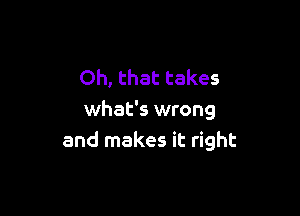 Oh, that takes
what's wrong
and makes it right